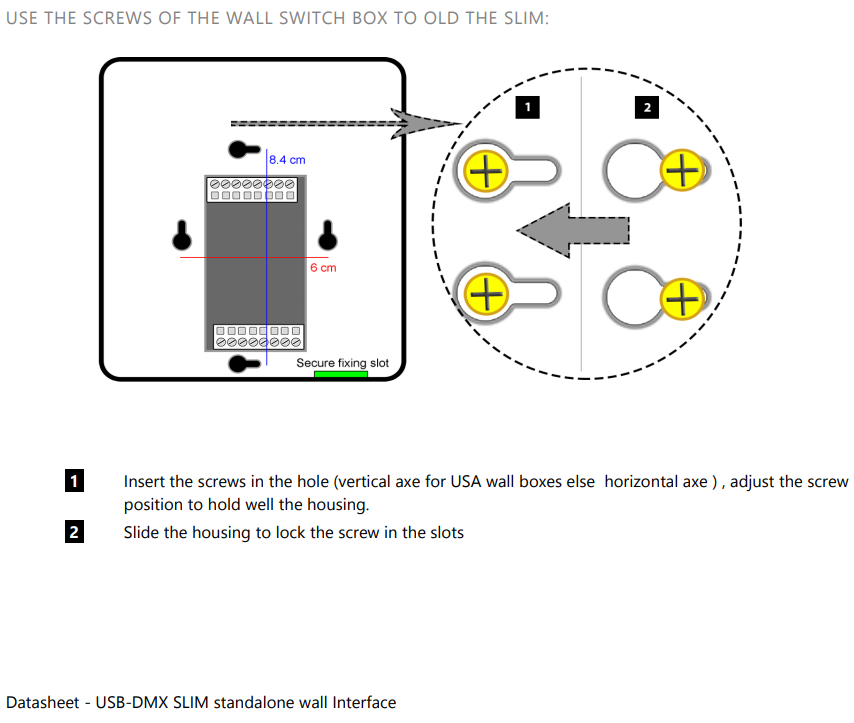 USE THE SCREWS OF THE WALL SWITCH BOX TO OLD THE SLIM:

8.4 cm

6 cm

Secure fixing slot

1

2

1 Insert the screws in the hole (vertical axe for USA wall boxes else horizontal axe ) , adjust the screw position to hold well the housing.

2 Slide the housing to lock the screw in the slots

Datasheet - USB-DMX SLIM standalone wall Interface